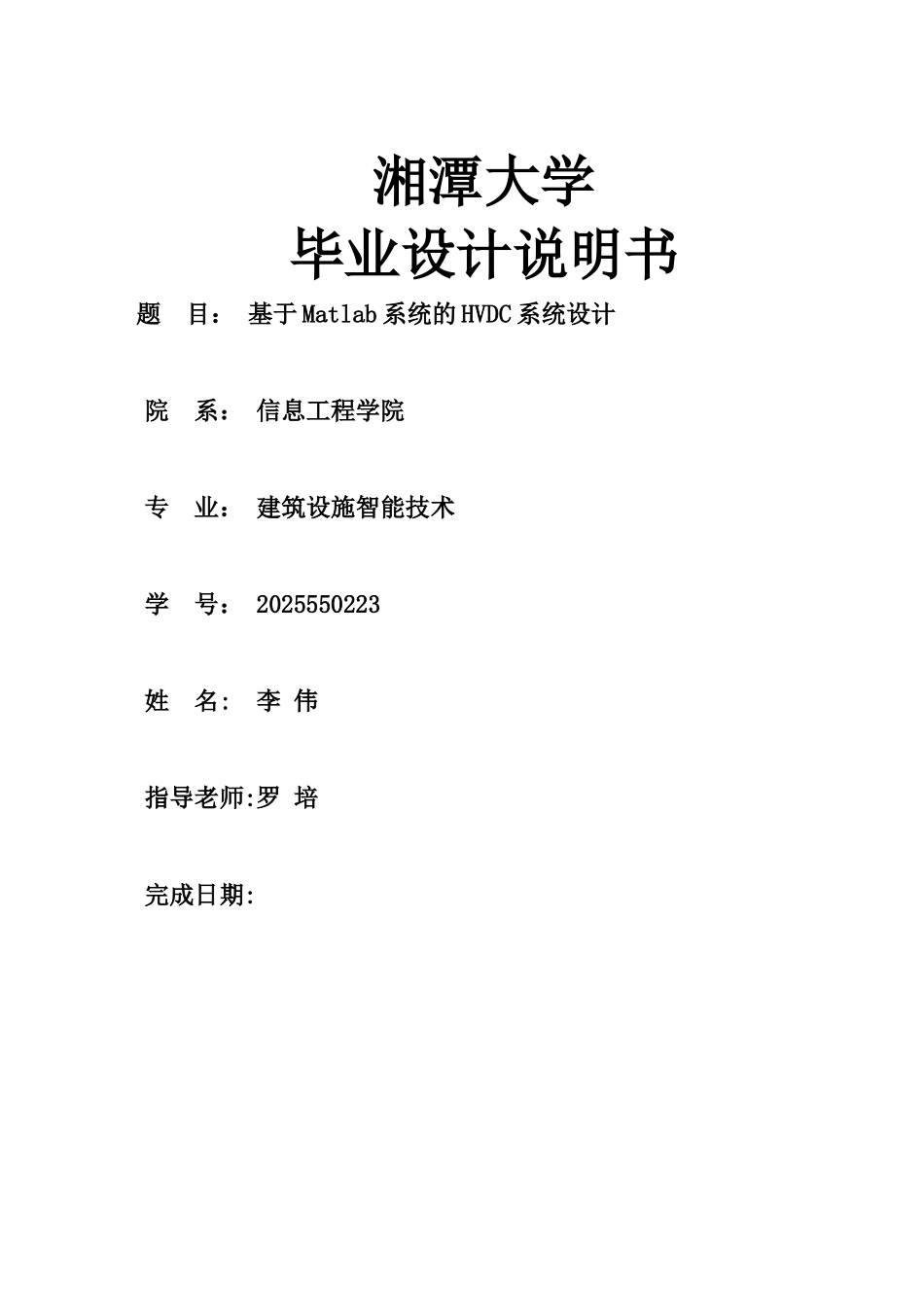 湘潭大学
毕业设计说明书

题 目： 基于Matlab系统的HVDC系统设计

院 系： 信息工程学院

专 业： 建筑设施智能技术

学 号： 2025550223

姓 名: 李 伟

指导老师:罗 培

完成日期: